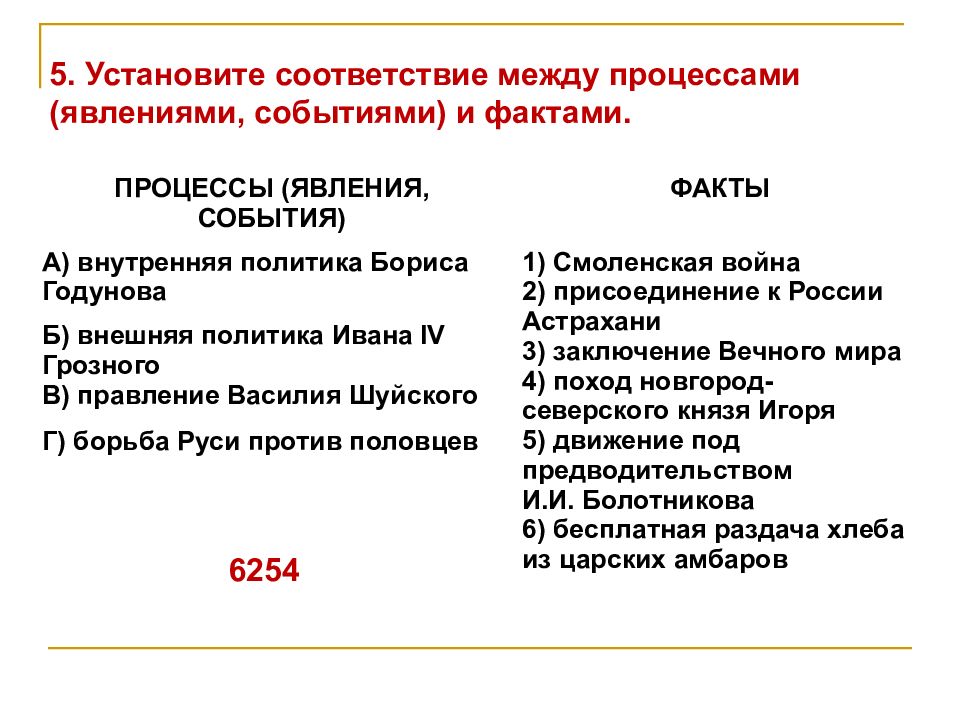 5. Установите соответствие между процессами (явлениями, событиями) и фактами.

ПРОЦЕССЫ (ЯВЛЕНИЯ, СОБЫТИЯ)

А) внутренняя политика Бориса Годунова

Б) внешняя политика Ивана IV Грозного

В) правление Василия Шуйского

Г) борьба Руси против половцев

6254

ФАКТЫ

1) Смоленская война
2) присоединение к России Астрахани
3) заключение Вечного мира
4) поход новгород-северского князя Игоря
5) движение под предводительством И.И. Болотникова
6) бесплатная раздача хлеба из царских амбаров